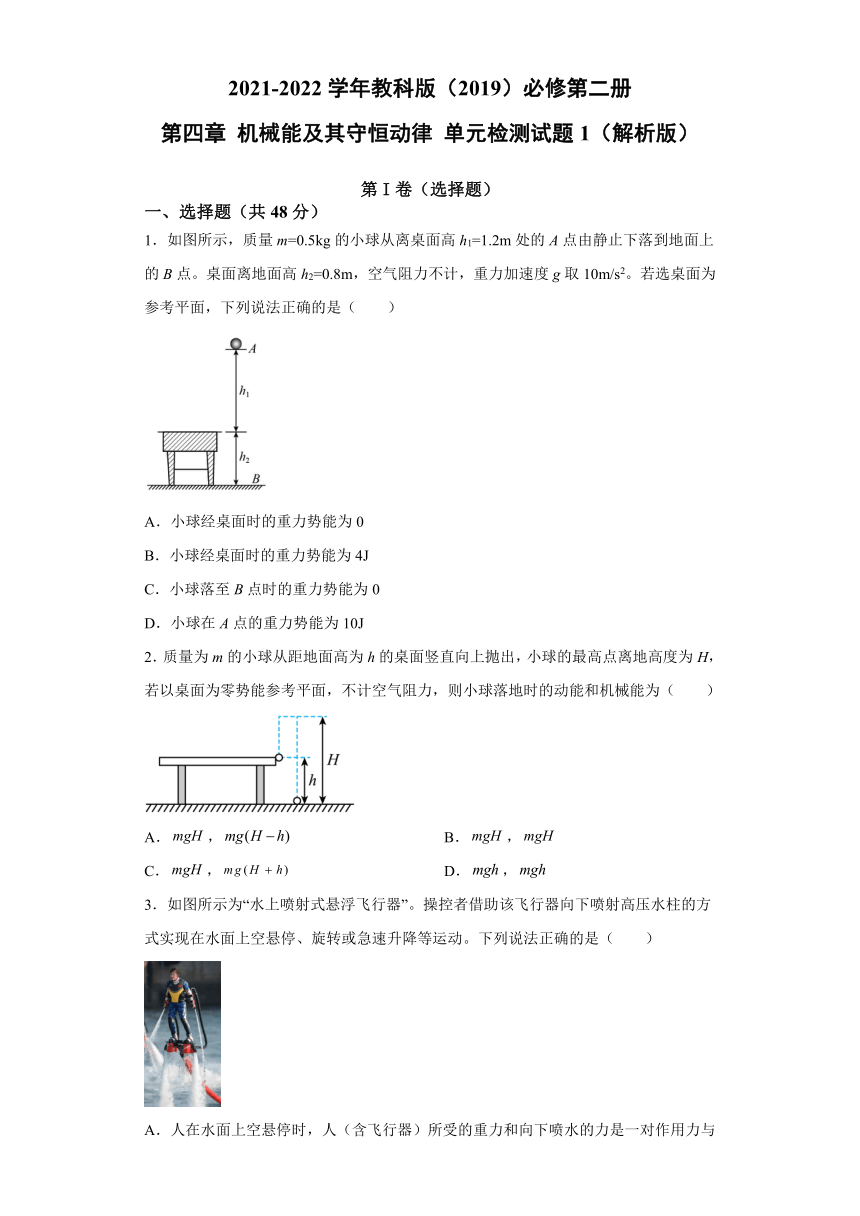 2021-2022 学年教科版（2019）必修第二册

第四章 机械能及其守恒动律 单元检测试题 1（解析版）

第 I 卷（选择题）

一、选择题（共 48 分）

1．如图所示，质量 $m$=0.5kg 的小球从离桌面高 $h_1$=1.2m 处的 $A$ 点由静止下落到地面上的 $B$ 点。桌面离地面高 $h_2$=0.8m，空气阻力不计，重力加速度 $g$ 取 10m/s$^2$。若选桌面为参考平面，下列说法正确的是（　　）

$A$
$h_1$
$h_2$
$B$

A．小球经桌面时的重力势能为 0

B．小球经桌面时的重力势能为 4J

C．小球落至 $B$ 点时的重力势能为 0

D．小球在 $A$ 点的重力势能为 10J

2．质量为 $m$ 的小球从距地面高为 $h$ 的桌面竖直向上抛出，小球的最高点离地高度为 $H$，若以桌面为零势能参考平面，不计空气阻力，则小球落地时的动能和机械能为（　　）

$H$
$h$

A．$mgH$，$mg(H-h)$　　B．$mgH$，$mgH$

C．$mgH$，$mg(H+h)$　　D．$mgh$，$mgh$

3．如图所示为“水上喷射式悬浮飞行器”。操控者借助该飞行器向下喷射高压水柱的方式实现在水面上空悬停、旋转或急速升降等运动。下列说法正确的是（　　）

A．人在水面上空悬停时，人（含飞行器）所受的重力和向下喷水的力是一对作用力与